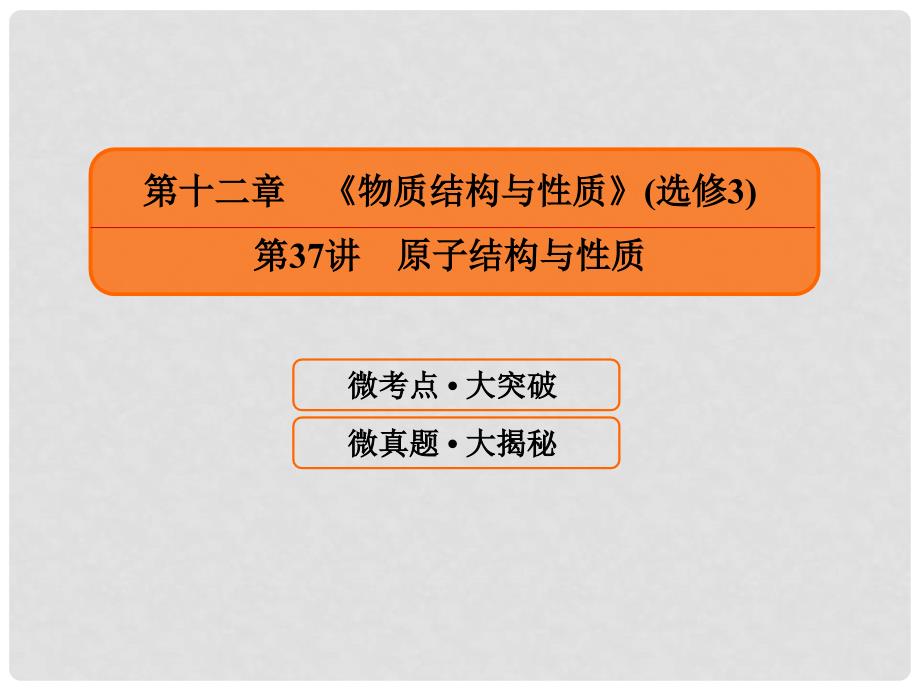 第十二章　《物质结构与性质》(选修3)

第37讲　原子结构与性质

微考点 • 大突破

微真题 • 大揭秘